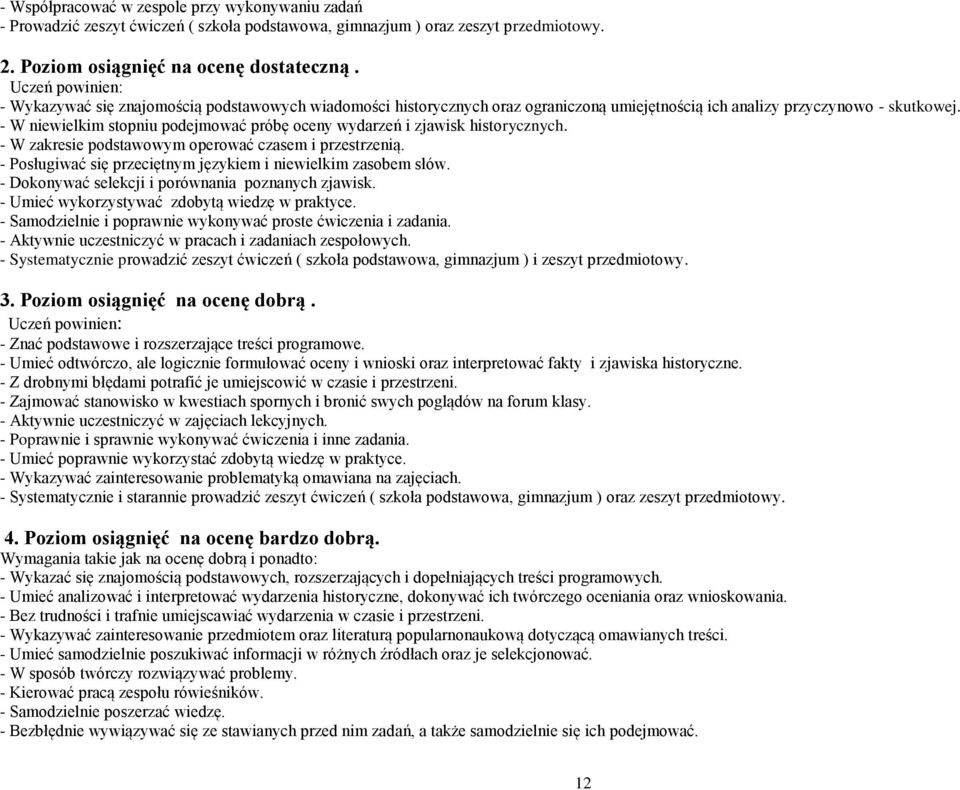 - Współpracować w zespole przy wykonywaniu zadań
- Prowadzić zeszyt ćwiczeń ( szkoła podstawowa, gimnazjum ) oraz zeszyt przedmiotowy.

2. Poziom osiągnięć na ocenę dostateczną .
Uczeń powinien:
- Wykazywać się znajomością podstawowych wiadomości historycznych oraz ograniczoną umiejętnością ich analizy przyczynowo - skutkowej.
- W niewielkim stopniu podejmować próbę oceny wydarzeń i zjawisk historycznych.
- W zakresie podstawowym operować czasem i przestrzenią.
- Posługiwać się przeciętnym językiem i niewielkim zasobem słów.
- Dokonywać selekcji i porównania poznanych zjawisk.
- Umieć wykorzystywać zdobytą wiedzę w praktyce.
- Samodzielnie i poprawnie wykonywać proste ćwiczenia i zadania.
- Aktywnie uczestniczyć w pracach i zadaniach zespołowych.
- Systematycznie prowadzić zeszyt ćwiczeń ( szkoła podstawowa, gimnazjum ) i zeszyt przedmiotowy.

3. Poziom osiągnięć na ocenę dobrą .
Uczeń powinien:
- Znać podstawowe i rozszerzające treści programowe.
- Umieć odtwórczo, ale logicznie formułować oceny i wnioski oraz interpretować fakty i zjawiska historyczne.
- Z drobnymi błędami potrafić je umiejscowić w czasie i przestrzeni.
- Zajmować stanowisko w kwestiach spornych i bronić swych poglądów na forum klasy.
- Aktywnie uczestniczyć w zajęciach lekcyjnych.
- Poprawnie i sprawnie wykonywać ćwiczenia i inne zadania.
- Umieć poprawnie wykorzystać zdobytą wiedzę w praktyce.
- Wykazywać zainteresowanie problematyką omawiana na zajęciach.
- Systematycznie i starannie prowadzić zeszyt ćwiczeń ( szkoła podstawowa, gimnazjum ) oraz zeszyt przedmiotowy.

4. Poziom osiągnięć na ocenę bardzo dobrą.
Wymagania takie jak na ocenę dobrą i ponadto:
- Wykazać się znajomością podstawowych, rozszerzających i dopełniających treści programowych.
- Umieć analizować i interpretować wydarzenia historyczne, dokonywać ich twórczego oceniania oraz wnioskowania.
- Bez trudności i trafnie umiejscawiać wydarzenia w czasie i przestrzeni.
- Wykazywać zainteresowanie przedmiotem oraz literaturą popularnonaukową dotyczącą omawianych treści.
- Umieć samodzielnie poszukiwać informacji w różnych źródłach oraz je selekcjonować.
- W sposób twórczy rozwiązywać problemy.
- Kierować pracą zespołu rówieśników.
- Samodzielnie poszerzać wiedzę.
- Bezbłędnie wywiązywać się ze stawianych przed nim zadań, a także samodzielnie się ich podejmować.

12